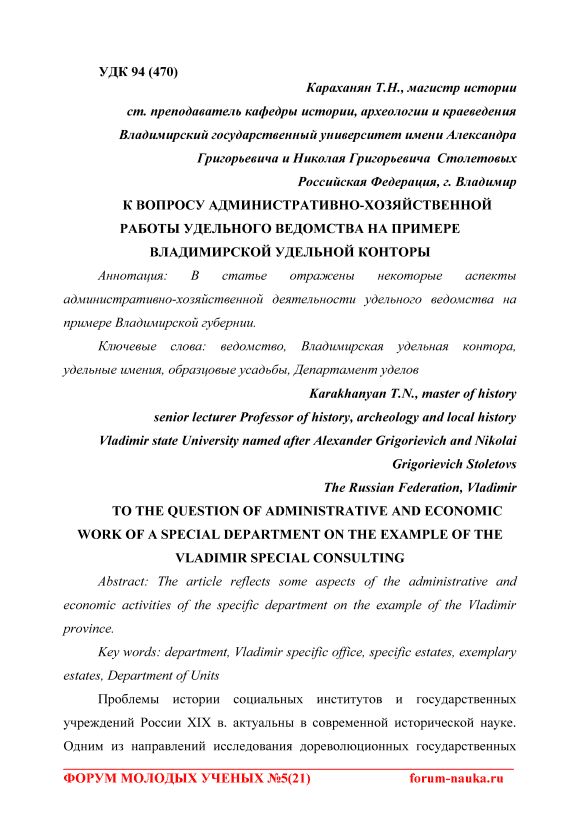 УДК 94 (470)

Караханян Т.Н., магистр истории

ст. преподаватель кафедры истории, археологии и краеведения

Владимирский государственный университет имени Александра Григорьевича и Николая Григорьевича Столетовых

Российская Федерация, г. Владимир

К ВОПРОСУ АДМИНИСТРАТИВНО-ХОЗЯЙСТВЕННОЙ РАБОТЫ УДЕЛЬНОГО ВЕДОМСТВА НА ПРИМЕРЕ ВЛАДИМИРСКОЙ УДЕЛЬНОЙ КОНТОРЫ

Аннотация: В статье отражены некоторые аспекты административно-хозяйственной деятельности удельного ведомства на примере Владимирской губернии.

Ключевые слова: ведомство, Владимирская удельная контора, удельные имения, образцовые усадьбы, Департамент уделов

Karakhanyan T.N., master of history

senior lecturer Professor of history, archeology and local history

Vladimir state University named after Alexander Grigorievich and Nikolai Grigorievich Stoletovs

The Russian Federation, Vladimir

TO THE QUESTION OF ADMINISTRATIVE AND ECONOMIC WORK OF A SPECIAL DEPARTMENT ON THE EXAMPLE OF THE VLADIMIR SPECIAL CONSULTING

Abstract: The article reflects some aspects of the administrative and economic activities of the specific department on the example of the Vladimir province.

Key words: department, Vladimir specific office, specific estates, exemplary estates, Department of Units

Проблемы истории социальных институтов и государственных учреждений России XIX в. актуальны в современной исторической науке. Одним из направлений исследования дореволюционных государственных

ФОРУМ МОЛОДЫХ УЧЕНЫХ №5(21) forum-nauka.ru